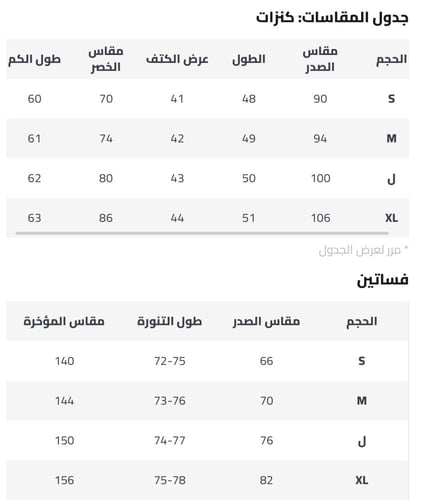 جدول المقاسات: كنزات

| الحجم | مقاس الصدر | الطول | عرض الكتف | مقاس الخصر | طول الكم |
|---|---|---|---|---|---|
| S | 90 | 48 | 41 | 70 | 60 |
| M | 94 | 49 | 42 | 74 | 61 |
| ل | 100 | 50 | 43 | 80 | 62 |
| XL | 106 | 51 | 44 | 86 | 63 |

* مرر لعرض الجدول

فساتين

| الحجم | مقاس الصدر | طول التنورة | مقاس المؤخرة |
|---|---|---|---|
| S | 66 | 72-75 | 140 |
| M | 70 | 73-76 | 144 |
| ل | 76 | 74-77 | 150 |
| XL | 82 | 75-78 | 156 |